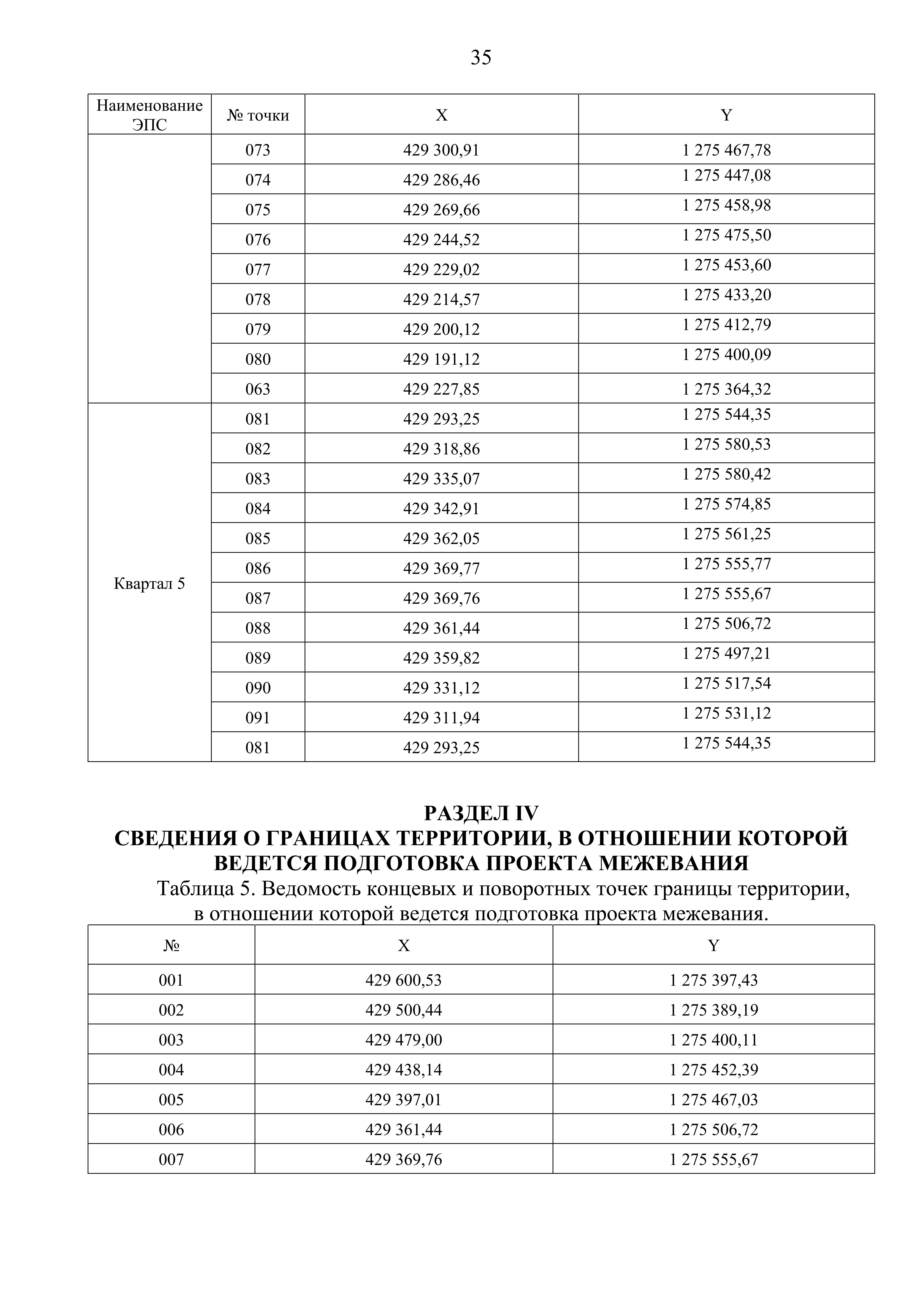 35

| Наименование ЭПС | № точки | X | Y |
|---|---|---|---|
| | 073 | 429 300,91 | 1 275 467,78 |
| | 074 | 429 286,46 | 1 275 447,08 |
| | 075 | 429 269,66 | 1 275 458,98 |
| | 076 | 429 244,52 | 1 275 475,50 |
| | 077 | 429 229,02 | 1 275 453,60 |
| | 078 | 429 214,57 | 1 275 433,20 |
| | 079 | 429 200,12 | 1 275 412,79 |
| | 080 | 429 191,12 | 1 275 400,09 |
| | 063 | 429 227,85 | 1 275 364,32 |
| Квартал 5 | 081 | 429 293,25 | 1 275 544,35 |
| | 082 | 429 318,86 | 1 275 580,53 |
| | 083 | 429 335,07 | 1 275 580,42 |
| | 084 | 429 342,91 | 1 275 574,85 |
| | 085 | 429 362,05 | 1 275 561,25 |
| | 086 | 429 369,77 | 1 275 555,77 |
| | 087 | 429 369,76 | 1 275 555,67 |
| | 088 | 429 361,44 | 1 275 506,72 |
| | 089 | 429 359,82 | 1 275 497,21 |
| | 090 | 429 331,12 | 1 275 517,54 |
| | 091 | 429 311,94 | 1 275 531,12 |
| | 081 | 429 293,25 | 1 275 544,35 |

РАЗДЕЛ IV
СВЕДЕНИЯ О ГРАНИЦАХ ТЕРРИТОРИИ, В ОТНОШЕНИИ КОТОРОЙ ВЕДЕТСЯ ПОДГОТОВКА ПРОЕКТА МЕЖЕВАНИЯ

Таблица 5. Ведомость концевых и поворотных точек границы территории, в отношении которой ведется подготовка проекта межевания.

| № | X | Y |
|---|---|---|
| 001 | 429 600,53 | 1 275 397,43 |
| 002 | 429 500,44 | 1 275 389,19 |
| 003 | 429 479,00 | 1 275 400,11 |
| 004 | 429 438,14 | 1 275 452,39 |
| 005 | 429 397,01 | 1 275 467,03 |
| 006 | 429 361,44 | 1 275 506,72 |
| 007 | 429 369,76 | 1 275 555,67 |